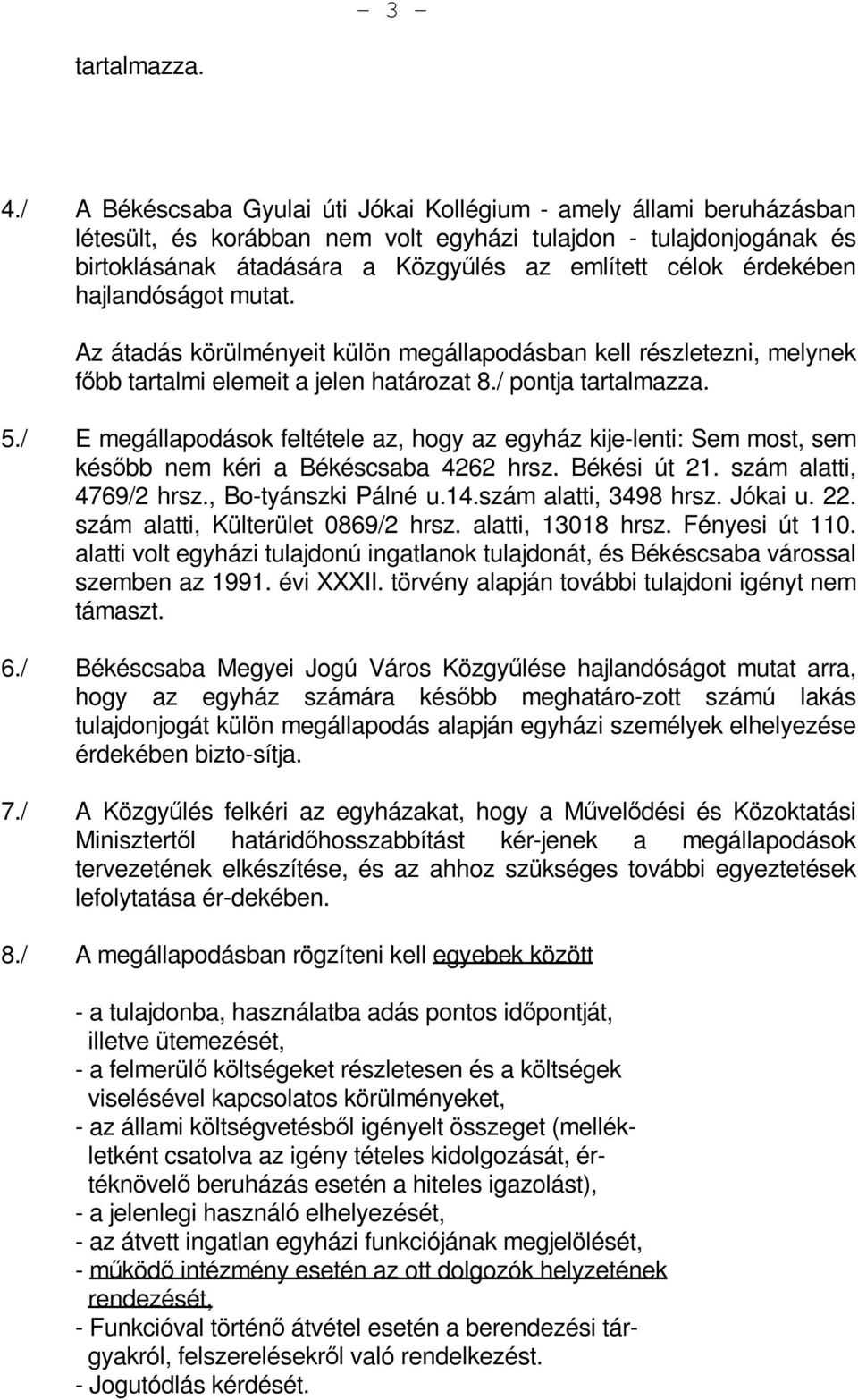 - 3 -

tartalmazza.

4./ A Békéscsaba Gyulai úti Jókai Kollégium - amely állami beruházásban létesült, és korábban nem volt egyházi tulajdon - tulajdonjogának és birtoklásának átadására a Közgyűlés az említett célok érdekében hajlandóságot mutat.

Az átadás körülményeit külön megállapodásban kell részletezni, melynek főbb tartalmi elemeit a jelen határozat 8./ pontja tartalmazza.

5./ E megállapodások feltétele az, hogy az egyház kije-lenti: Sem most, sem később nem kéri a Békéscsaba 4262 hrsz. Békési út 21. szám alatti, 4769/2 hrsz., Bo-tyánszki Pálné u.14.szám alatti, 3498 hrsz. Jókai u. 22. szám alatti, Külterület 0869/2 hrsz. alatti, 13018 hrsz. Fényesi út 110. alatti volt egyházi tulajdonú ingatlanok tulajdonát, és Békéscsaba várossal szemben az 1991. évi XXXII. törvény alapján további tulajdoni igényt nem támaszt.

6./ Békéscsaba Megyei Jogú Város Közgyűlése hajlandóságot mutat arra, hogy az egyház számára később meghatáro-zott számú lakás tulajdonjogát külön megállapodás alapján egyházi személyek elhelyezése érdekében bizto-sítja.

7./ A Közgyűlés felkéri az egyházakat, hogy a Művelődési és Közoktatási Minisztertől határidőhosszabbítást kér-jenek a megállapodások tervezetének elkészítése, és az ahhoz szükséges további egyeztetések lefolytatása ér-dekében.

8./ A megállapodásban rögzíteni kell egyebek között

- a tulajdonba, használatba adás pontos időpontját, illetve ütemezését,
- a felmerülő költségeket részletesen és a költségek viselésével kapcsolatos körülményeket,
- az állami költségvetésből igényelt összeget (mellékletként csatolva az igény tételes kidolgozását, értéknövelő beruházás esetén a hiteles igazolást),
- a jelenlegi használó elhelyezését,
- az átvett ingatlan egyházi funkciójának megjelölését,
- működő intézmény esetén az ott dolgozók helyzetének rendezését,
- Funkcióval történő átvétel esetén a berendezési tárgyakról, felszerelésekről való rendelkezést.
- Jogutódlás kérdését.